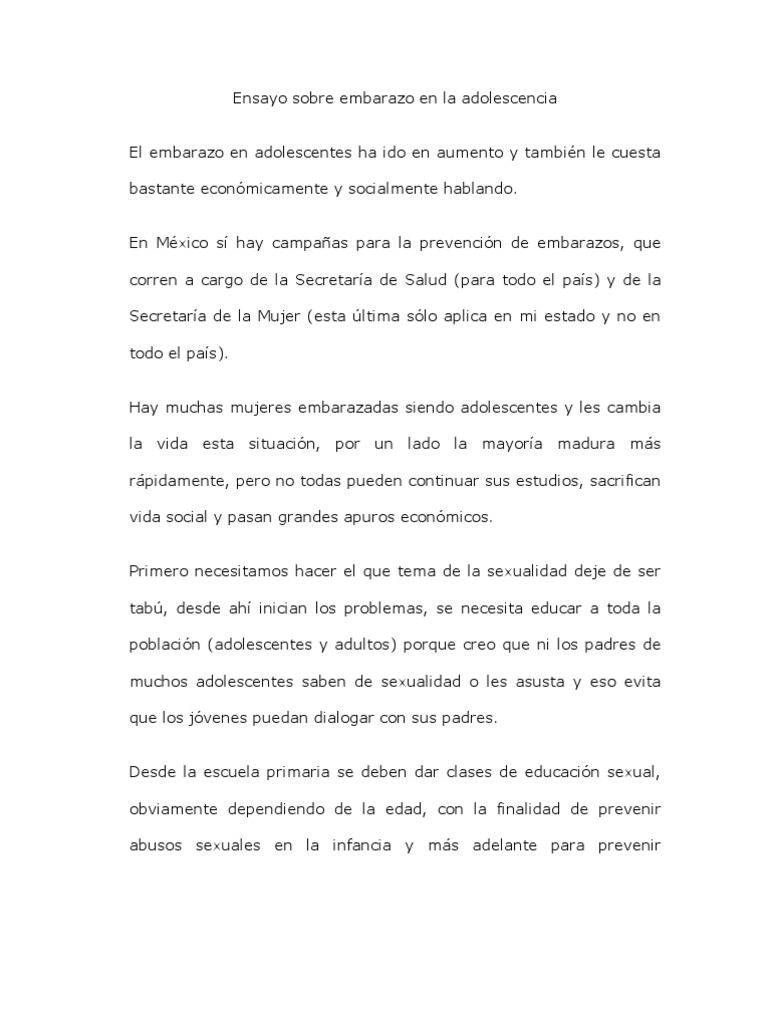 Ensayo sobre embarazo en la adolescencia

El embarazo en adolescentes ha ido en aumento y también le cuesta bastante económicamente y socialmente hablando.

En México sí hay campañas para la prevención de embarazos, que corren a cargo de la Secretaría de Salud (para todo el país) y de la Secretaría de la Mujer (esta última sólo aplica en mi estado y no en todo el país).

Hay muchas mujeres embarazadas siendo adolescentes y les cambia la vida esta situación, por un lado la mayoría madura más rápidamente, pero no todas pueden continuar sus estudios, sacrifican vida social y pasan grandes apuros económicos.

Primero necesitamos hacer el que tema de la sexualidad deje de ser tabú, desde ahí inician los problemas, se necesita educar a toda la población (adolescentes y adultos) porque creo que ni los padres de muchos adolescentes saben de sexualidad o les asusta y eso evita que los jóvenes puedan dialogar con sus padres.

Desde la escuela primaria se deben dar clases de educación sexual, obviamente dependiendo de la edad, con la finalidad de prevenir abusos sexuales en la infancia y más adelante para prevenir